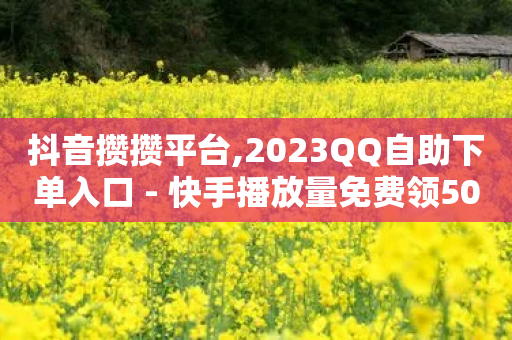 抖音攒攒平台,2023QQ自助下单入口 - 快手播放量免费领50